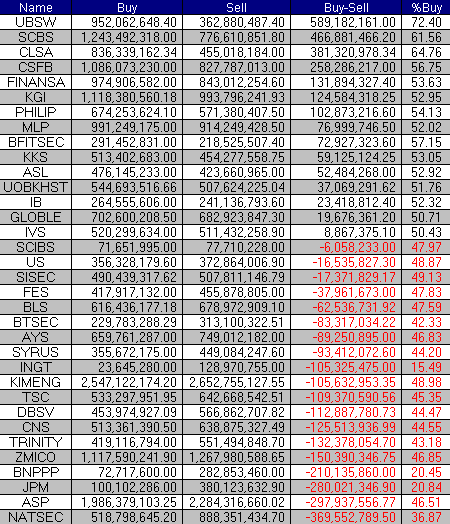 | Name | Buy | Sell | Buy-Sell | %Buy |
|---|---|---|---|---|
| UBSW | 952,062,648.40 | 362,880,487.40 | 589,182,161.00 | 72.40 |
| SCBS | 1,243,492,318.00 | 776,610,851.80 | 466,881,466.20 | 61.56 |
| CLSA | 836,339,162.34 | 455,018,184.00 | 381,320,978.34 | 64.76 |
| CSFB | 1,086,073,230.00 | 827,787,013.00 | 258,286,217.00 | 56.75 |
| FINANSA | 974,906,582.00 | 843,012,254.60 | 131,894,327.40 | 53.63 |
| KGI | 1,118,380,560.18 | 993,796,241.93 | 124,584,318.25 | 52.95 |
| PHILIP | 674,253,624.10 | 571,380,407.50 | 102,873,216.60 | 54.13 |
| MLP | 991,249,175.00 | 914,249,428.50 | 76,999,746.50 | 52.02 |
| BFITSEC | 291,452,831.00 | 218,525,507.40 | 72,927,323.60 | 57.15 |
| KKS | 513,402,683.00 | 454,277,558.75 | 59,125,124.25 | 53.05 |
| ASL | 476,145,233.00 | 423,660,965.00 | 52,484,268.00 | 52.92 |
| UOBKHST | 544,693,516.66 | 507,624,225.04 | 37,069,291.62 | 51.76 |
| IB | 264,555,606.00 | 241,136,793.60 | 23,418,812.40 | 52.32 |
| GLOBLE | 702,600,208.50 | 682,923,847.30 | 19,676,361.20 | 50.71 |
| IVS | 520,299,634.00 | 511,432,258.90 | 8,867,375.10 | 50.43 |
| SCIBS | 71,651,995.00 | 77,710,228.00 | -6,058,233.00 | 47.97 |
| US | 356,328,179.60 | 372,864,006.90 | -16,535,827.30 | 48.87 |
| SISEC | 490,439,317.62 | 507,811,146.79 | -17,371,829.17 | 49.13 |
| FES | 417,917,132.00 | 455,878,805.00 | -37,961,673.00 | 47.83 |
| BLS | 616,436,177.18 | 678,972,909.10 | -62,536,731.92 | 47.59 |
| BTSEC | 229,783,288.29 | 313,100,322.51 | -83,317,034.22 | 42.33 |
| AYS | 659,761,287.00 | 749,012,182.00 | -89,250,895.00 | 46.83 |
| SYRUS | 355,672,175.00 | 449,084,247.60 | -93,412,072.60 | 44.20 |
| INGT | 23,645,280.00 | 128,970,755.00 | -105,325,475.00 | 15.49 |
| KIMENG | 2,547,122,174.20 | 2,652,755,127.55 | -105,632,953.35 | 48.98 |
| TSC | 533,297,951.95 | 642,668,542.51 | -109,370,590.56 | 45.35 |
| DBSV | 453,974,927.09 | 566,862,707.82 | -112,887,780.73 | 44.47 |
| CNS | 513,361,390.50 | 638,875,327.49 | -125,513,936.99 | 44.55 |
| TRINITY | 419,116,794.00 | 551,494,848.70 | -132,378,054.70 | 43.18 |
| ZMICO | 1,117,590,241.90 | 1,267,980,588.65 | -150,390,346.75 | 46.85 |
| BNPPP | 72,717,600.00 | 282,853,460.00 | -210,135,860.00 | 20.45 |
| JPM | 100,102,286.00 | 380,123,632.90 | -280,021,346.90 | 20.84 |
| ASP | 1,986,379,103.25 | 2,284,316,660.02 | -297,937,556.77 | 46.51 |
| NATSEC | 518,798,645.20 | 888,351,434.70 | -369,552,789.50 | 36.87 |